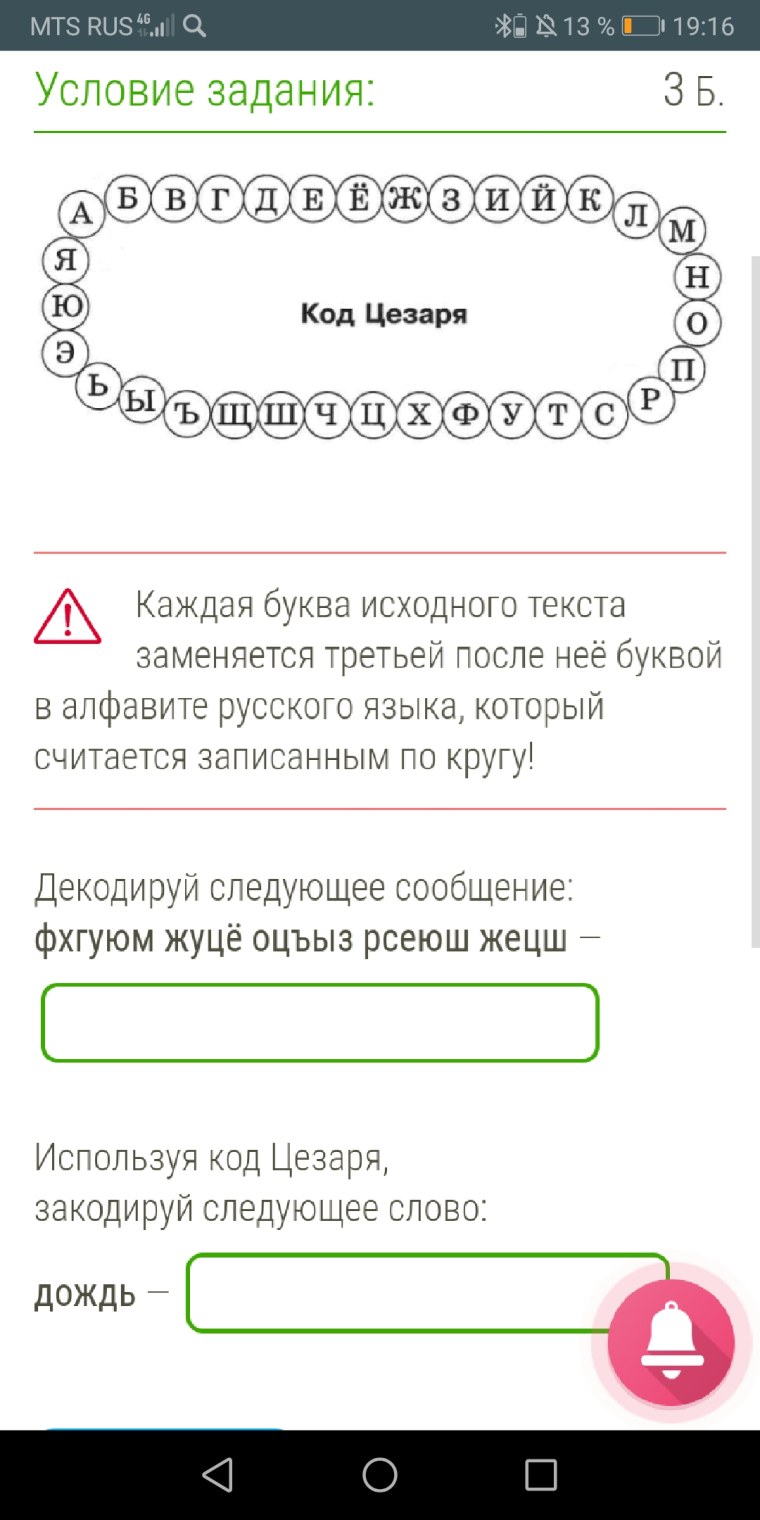 MTS RUS 4G 13 % 19:16

Условие задания: 3 Б.

А Б В Г Д Е Ё Ж З И Й К Л М Н О П Р С Т У Ф Х Ц Ч Ш Щ Ъ Ы Ь Э Ю Я

Код Цезаря

Каждая буква исходного текста заменяется третьей после неё буквой в алфавите русского языка, который считается записанным по кругу!

Декодируй следующее сообщение:
фхгуюм жуцё оцъыз рсеюш жецш —

Используя код Цезаря, закодируй следующее слово:

дождь —